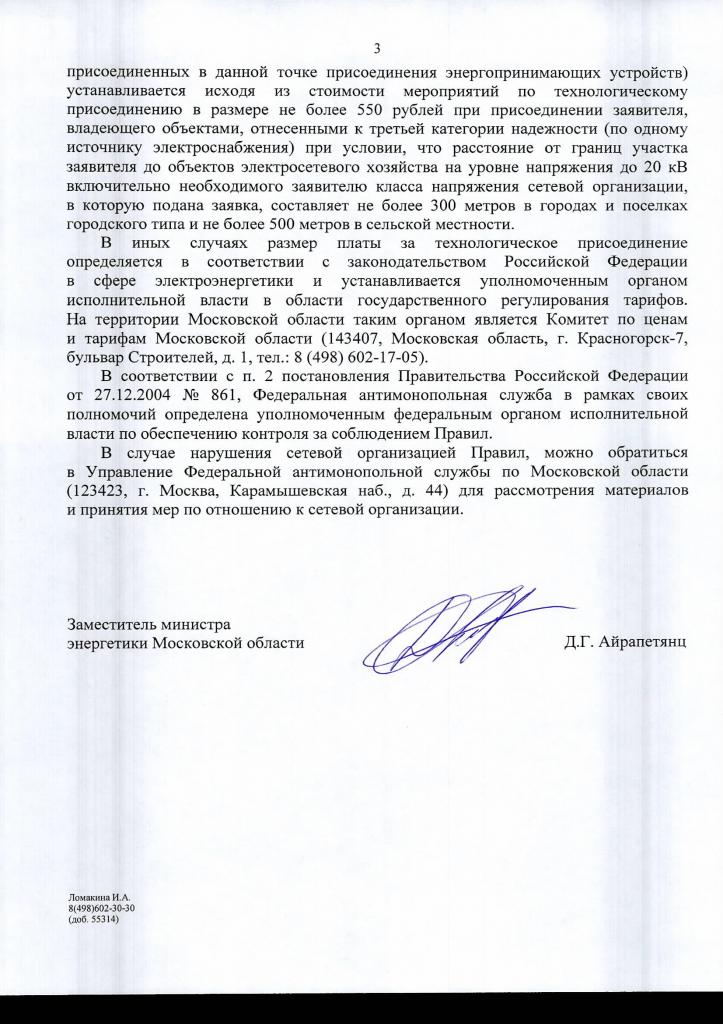 3

присоединенных в данной точке присоединения энергопринимающих устройств) устанавливается исходя из стоимости мероприятий по технологическому присоединению в размере не более 550 рублей при присоединении заявителя, владеющего объектами, отнесенными к третьей категории надежности (по одному источнику электроснабжения) при условии, что расстояние от границ участка заявителя до объектов электросетевого хозяйства на уровне напряжения до 20 кВ включительно необходимого заявителю класса напряжения сетевой организации, в которую подана заявка, составляет не более 300 метров в городах и поселках городского типа и не более 500 метров в сельской местности.

В иных случаях размер платы за технологическое присоединение определяется в соответствии с законодательством Российской Федерации в сфере электроэнергетики и устанавливается уполномоченным органом исполнительной власти в области государственного регулирования тарифов. На территории Московской области таким органом является Комитет по ценам и тарифам Московской области (143407, Московская область, г. Красногорск-7, бульвар Строителей, д. 1, тел.: 8 (498) 602-17-05).

В соответствии с п. 2 постановления Правительства Российской Федерации от 27.12.2004 № 861, Федеральная антимонопольная служба в рамках своих полномочий определена уполномоченным федеральным органом исполнительной власти по обеспечению контроля за соблюдением Правил.

В случае нарушения сетевой организацией Правил, можно обратиться в Управление Федеральной антимонопольной службы по Московской области (123423, г. Москва, Карамышевская наб., д. 44) для рассмотрения материалов и принятия мер по отношению к сетевой организации.

Заместитель министра
энергетики Московской области

Д.Г. Айрапетянц

Ломакина И.А.
8(498)602-30-30
(доб. 55314)